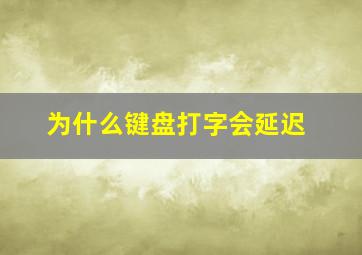 为什么键盘打字会延迟